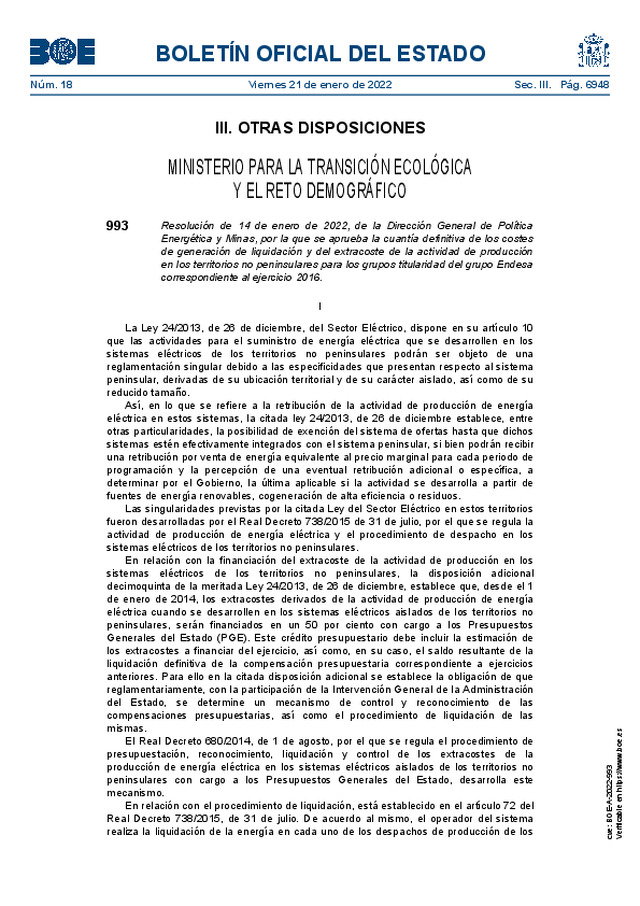 BOE

BOLETÍN OFICIAL DEL ESTADO

Núm. 18 Viernes 21 de enero de 2022 Sec. III. Pág. 6948

III. OTRAS DISPOSICIONES

MINISTERIO PARA LA TRANSICIÓN ECOLÓGICA Y EL RETO DEMOGRÁFICO

993 Resolución de 14 de enero de 2022, de la Dirección General de Política Energética y Minas, por la que se aprueba la cuantía definitiva de los costes de generación de liquidación y del extracoste de la actividad de producción en los territorios no peninsulares para los grupos titularidad del grupo Endesa correspondiente al ejercicio 2016.

I

La Ley 24/2013, de 26 de diciembre, del Sector Eléctrico, dispone en su artículo 10 que las actividades para el suministro de energía eléctrica que se desarrollen en los sistemas eléctricos de los territorios no peninsulares podrán ser objeto de una reglamentación singular debido a las especificidades que presentan respecto al sistema peninsular, derivadas de su ubicación territorial y de su carácter aislado, así como de su reducido tamaño.

Así, en lo que se refiere a la retribución de la actividad de producción de energía eléctrica en estos sistemas, la citada ley 24/2013, de 26 de diciembre establece, entre otras particularidades, la posibilidad de exención del sistema de ofertas hasta que dichos sistemas estén efectivamente integrados con el sistema peninsular, si bien podrán recibir una retribución por venta de energía equivalente al precio marginal para cada periodo de programación y la percepción de una eventual retribución adicional o específica, a determinar por el Gobierno, la última aplicable si la actividad se desarrolla a partir de fuentes de energía renovables, cogeneración de alta eficiencia o residuos.

Las singularidades previstas por la citada Ley del Sector Eléctrico en estos territorios fueron desarrolladas por el Real Decreto 738/2015 de 31 de julio, por el que se regula la actividad de producción de energía eléctrica y el procedimiento de despacho en los sistemas eléctricos de los territorios no peninsulares.

En relación con la financiación del extracoste de la actividad de producción en los sistemas eléctricos de los territorios no peninsulares, la disposición adicional decimoquinta de la meritada Ley 24/2013, de 26 de diciembre, establece que, desde el 1 de enero de 2014, los extracostes derivados de la actividad de producción de energía eléctrica cuando se desarrollen en los sistemas eléctricos aislados de los territorios no peninsulares, serán financiados en un 50 por ciento con cargo a los Presupuestos Generales del Estado (PGE). Este crédito presupuestario debe incluir la estimación de los extracostes a financiar del ejercicio, así como, en su caso, el saldo resultante de la liquidación definitiva de la compensación presupuestaria correspondiente a ejercicios anteriores. Para ello en la citada disposición adicional se establece la obligación de que reglamentariamente, con la participación de la Intervención General de la Administración del Estado, se determine un mecanismo de control y reconocimiento de las compensaciones presupuestarias, así como el procedimiento de liquidación de las mismas.

El Real Decreto 680/2014, de 1 de agosto, por el que se regula el procedimiento de presupuestación, reconocimiento, liquidación y control de los extracostes de la producción de energía eléctrica en los sistemas eléctricos aislados de los territorios no peninsulares con cargo a los Presupuestos Generales del Estado, desarrolla este mecanismo.

En relación con el procedimiento de liquidación, está establecido en el artículo 72 del Real Decreto 738/2015, de 31 de julio. De acuerdo al mismo, el operador del sistema realiza la liquidación de la energía en cada uno de los despachos de producción de los

cve: BOE-A-2022-993
Verificable en https://www.boe.es